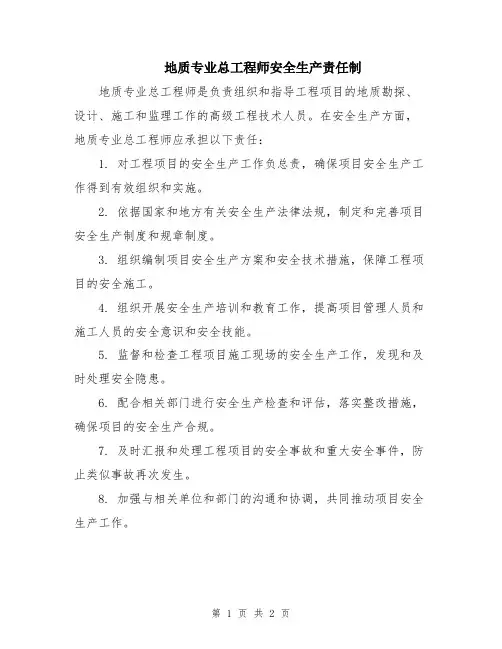 地质专业总工程师安全生产责任制

地质专业总工程师是负责组织和指导工程项目的地质勘探、设计、施工和监理工作的高级工程技术人员。在安全生产方面，地质专业总工程师应承担以下责任：

1. 对工程项目的安全生产工作负总责，确保项目安全生产工作得到有效组织和实施。

2. 依据国家和地方有关安全生产法律法规，制定和完善项目安全生产制度和规章制度。

3. 组织编制项目安全生产方案和安全技术措施，保障工程项目的安全施工。

4. 组织开展安全生产培训和教育工作，提高项目管理人员和施工人员的安全意识和安全技能。

5. 监督和检查工程项目施工现场的安全生产工作，发现和及时处理安全隐患。

6. 配合相关部门进行安全生产检查和评估，落实整改措施，确保项目的安全生产合规。

7. 及时汇报和处理工程项目的安全事故和重大安全事件，防止类似事故再次发生。

8. 加强与相关单位和部门的沟通和协调，共同推动项目安全生产工作。

第 1 页 共 2 页